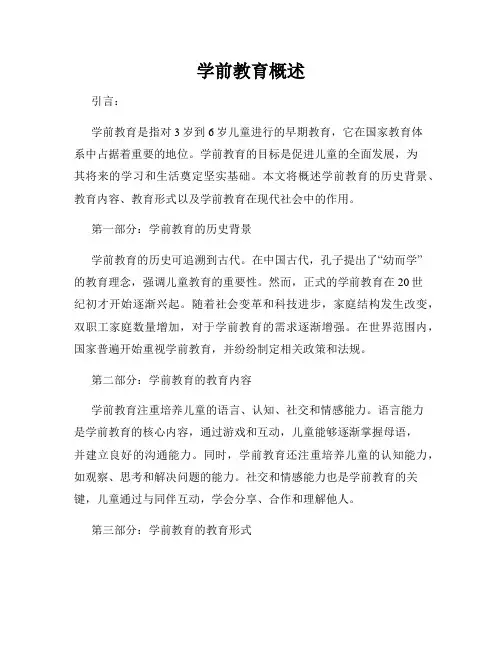 学前教育概述

引言：

学前教育是指对3岁到6岁儿童进行的早期教育，它在国家教育体系中占据着重要的地位。学前教育的目标是促进儿童的全面发展，为其将来的学习和生活奠定坚实基础。本文将概述学前教育的历史背景、教育内容、教育形式以及学前教育在现代社会中的作用。

第一部分：学前教育的历史背景

学前教育的历史可追溯到古代。在中国古代，孔子提出了“幼而学”的教育理念，强调儿童教育的重要性。然而，正式的学前教育在20世纪初才开始逐渐兴起。随着社会变革和科技进步，家庭结构发生改变，双职工家庭数量增加，对于学前教育的需求逐渐增强。在世界范围内，国家普遍开始重视学前教育，并纷纷制定相关政策和法规。

第二部分：学前教育的教育内容

学前教育注重培养儿童的语言、认知、社交和情感能力。语言能力是学前教育的核心内容，通过游戏和互动，儿童能够逐渐掌握母语，并建立良好的沟通能力。同时，学前教育还注重培养儿童的认知能力，如观察、思考和解决问题的能力。社交和情感能力也是学前教育的关键，儿童通过与同伴互动，学会分享、合作和理解他人。

第三部分：学前教育的教育形式